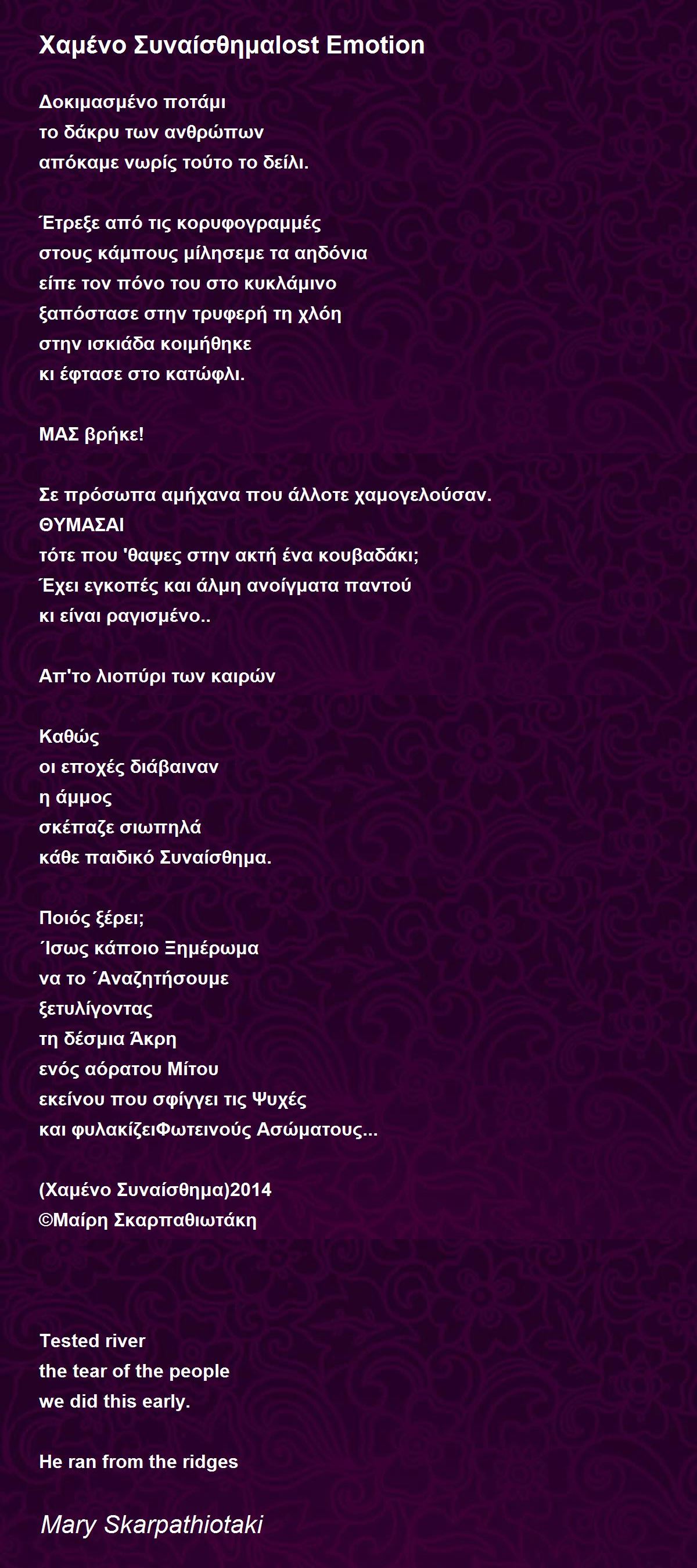 Χαμένο Συναίσθημαlost Emotion

Δοκιμασμένο ποτάμι
το δάκρυ των ανθρώπων
απόκαμε νωρίς τούτο το δείλι.

Έτρεξε από τις κορυφογραμμές
στους κάμπους μίλησεμε τα αηδόνια
είπε τον πόνο του στο κυκλάμινο
ξαπόστασε στην τρυφερή τη χλόη
στην ισκιάδα κοιμήθηκε
κι έφτασε στο κατώφλι.

ΜΑΣ βρήκε!

Σε πρόσωπα αμήχανα που άλλοτε χαμογελούσαν.
ΘΥΜΑΣΑΙ
τότε που 'θαψες στην ακτή ένα κουβαδάκι;
Έχει εγκοπές και άλμη ανοίγματα παντού
κι είναι ραγισμένο..

Απ'το λιοπύρι των καιρών

Καθώς
οι εποχές διάβαιναν
η άμμος
σκέπαζε σιωπηλά
κάθε παιδικό Συναίσθημα.

Ποιός ξέρει;
΄Ισως κάποιο Ξημέρωμα
να το ΄Αναζητήσουμε
ξετυλίγοντας
τη δέσμια Άκρη
ενός αόρατου Μίτου
εκείνου που σφίγγει τις Ψυχές
και φυλακίζειΦωτεινούς Ασώματους...

(Χαμένο Συναίσθημα)2014
©Μαίρη Σκαρπαθιωτάκη

Tested river
the tear of the people
we did this early.

He ran from the ridges

Mary Skarpathiotaki